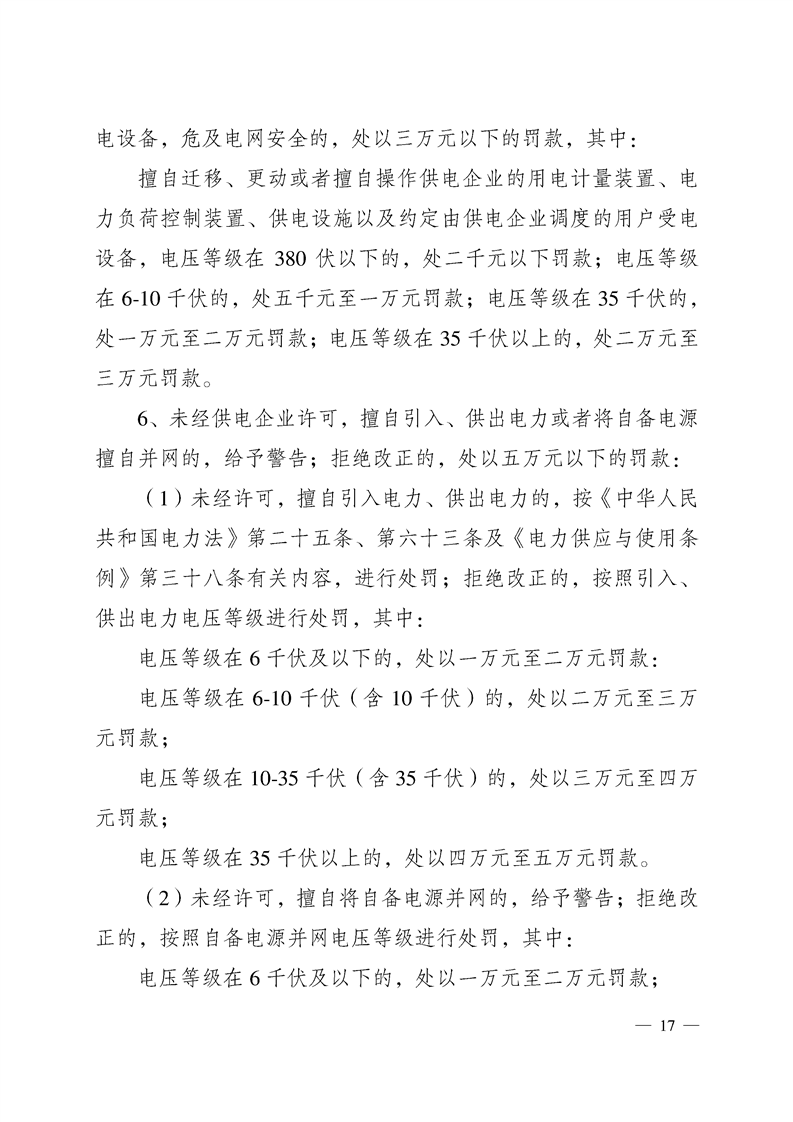 电设备，危及电网安全的，处以三万元以下的罚款，其中：

擅自迁移、更动或者擅自操作供电企业的用电计量装置、电力负荷控制装置、供电设施以及约定由供电企业调度的用户受电设备，电压等级在 380 伏以下的，处二千元以下罚款；电压等级在 6-10 千伏的，处五千元至一万元罚款；电压等级在 35 千伏的，处一万元至二万元罚款；电压等级在 35 千伏以上的，处二万元至三万元罚款。

6、未经供电企业许可，擅自引入、供出电力或者将自备电源擅自并网的，给予警告；拒绝改正的，处以五万元以下的罚款：

（1）未经许可，擅自引入电力、供出电力的，按《中华人民共和国电力法》第二十五条、第六十三条及《电力供应与使用条例》第三十八条有关内容，进行处罚；拒绝改正的，按照引入、供出电力电压等级进行处罚，其中：

电压等级在 6 千伏及以下的，处以一万元至二万元罚款：

电压等级在 6-10 千伏（含 10 千伏）的，处以二万元至三万元罚款；

电压等级在 10-35 千伏（含 35 千伏）的，处以三万元至四万元罚款；

电压等级在 35 千伏以上的，处以四万元至五万元罚款。

（2）未经许可，擅自将自备电源并网的，给予警告；拒绝改正的，按照自备电源并网电压等级进行处罚，其中：

电压等级在 6 千伏及以下的，处以一万元至二万元罚款；

— 17 —